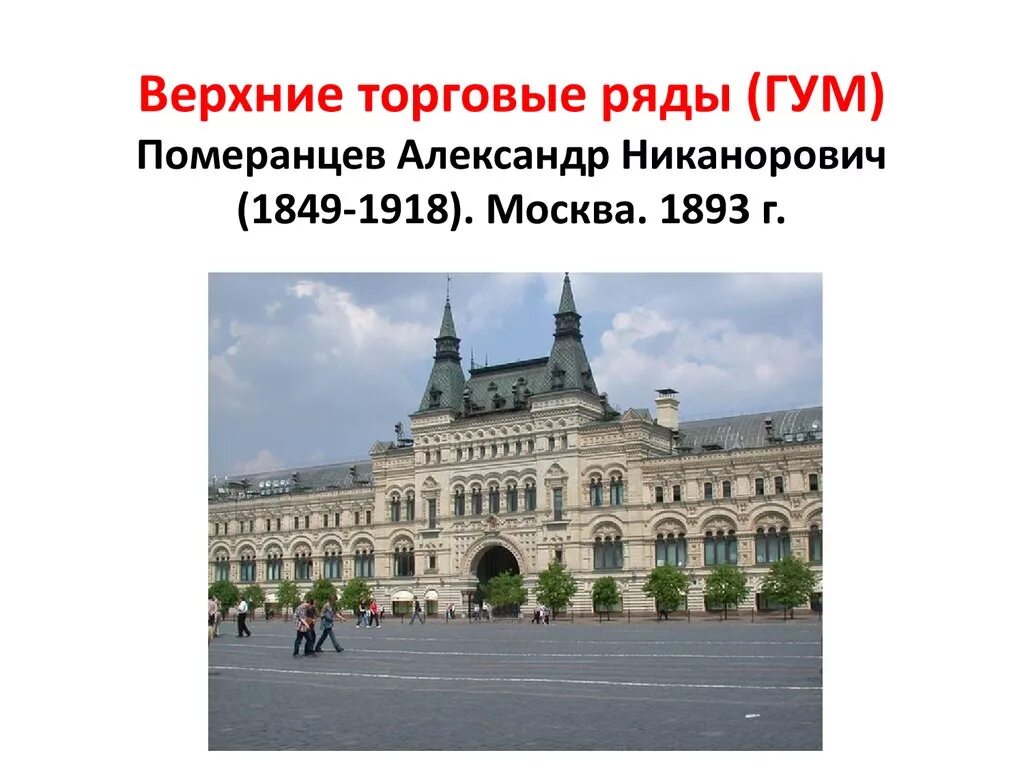 Верхние торговые ряды (ГУМ)
Померанцев Александр Никанорович (1849-1918). Москва. 1893 г.